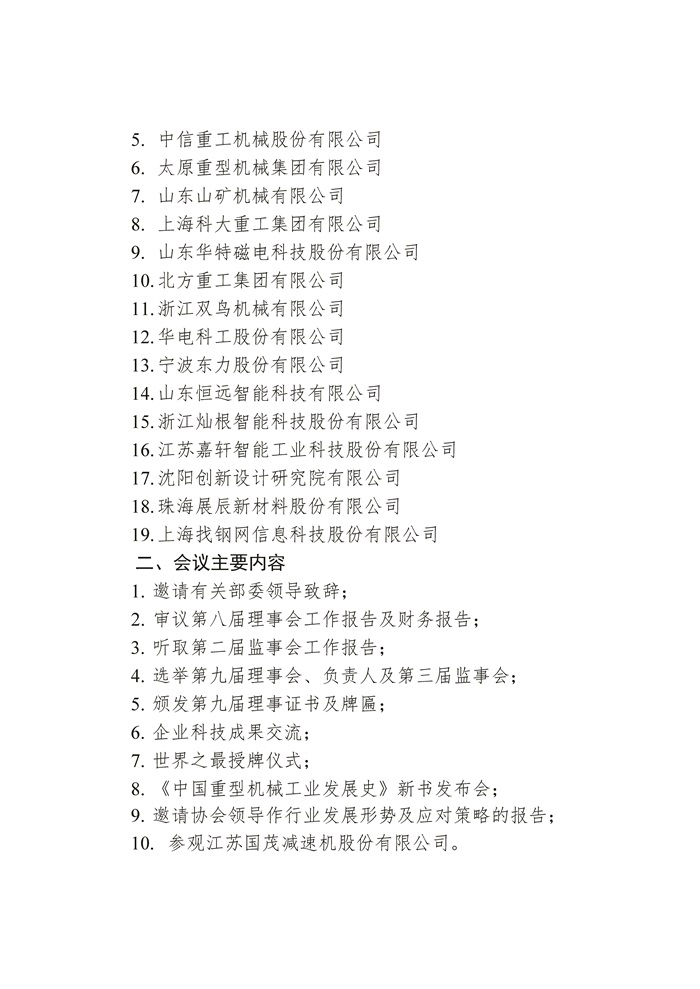 5. 中信重工机械股份有限公司
6. 太原重型机械集团有限公司
7. 山东山矿机械有限公司
8. 上海科大重工集团有限公司
9. 山东华特磁电科技股份有限公司
10. 北方重工集团有限公司
11. 浙江双鸟机械有限公司
12. 华电科工股份有限公司
13. 宁波东力股份有限公司
14. 山东恒远智能科技有限公司
15. 浙江灿根智能科技股份有限公司
16. 江苏嘉轩智能工业科技股份有限公司
17. 沈阳创新设计研究院有限公司
18. 珠海展辰新材料股份有限公司
19. 上海找钢网信息科技股份有限公司

二、会议主要内容

1. 邀请有关部委领导致辞；
2. 审议第八届理事会工作报告及财务报告；
3. 听取第二届监事会工作报告；
4. 选举第九届理事会、负责人及第三届监事会；
5. 颁发第九届理事证书及牌匾；
6. 企业科技成果交流；
7. 世界之最授牌仪式；
8. 《中国重型机械工业发展史》新书发布会；
9. 邀请协会领导作行业发展形势及应对策略的报告；
10. 参观江苏国茂减速机股份有限公司。